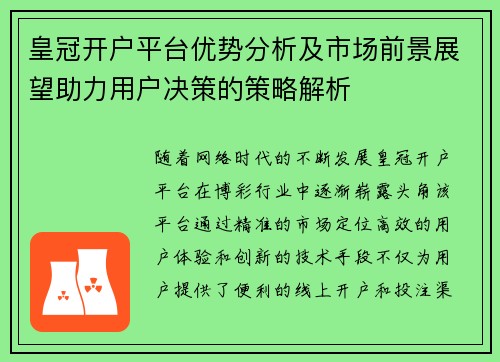 皇冠开户平台优势分析及市场前景展望助力用户决策的策略解析

随着网络时代的不断发展皇冠开户平台在博彩行业中逐渐崭露头角该平台通过精准的市场定位高效的用户体验和创新的技术手段不仅为用户提供了便利的线上开户和投注渠